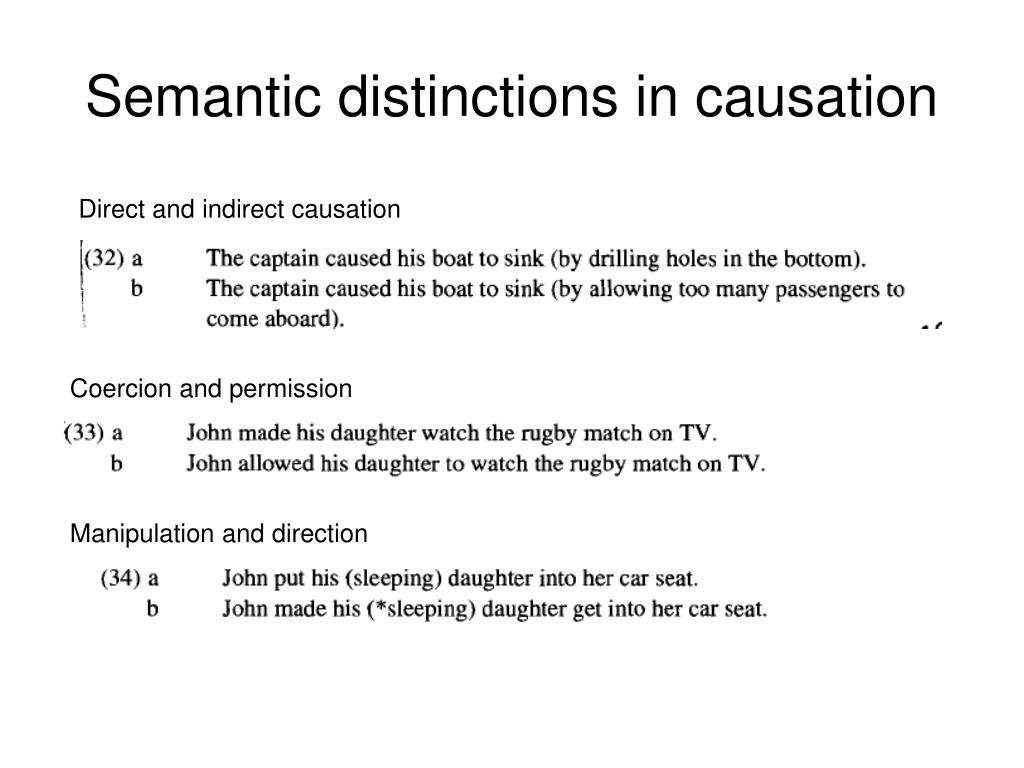 Semantic distinctions in causation

Direct and indirect causation

(32) a The captain caused his boat to sink (by drilling holes in the bottom).
b The captain caused his boat to sink (by allowing too many passengers to come aboard).

Coercion and permission

(33) a John made his daughter watch the rugby match on TV.
b John allowed his daughter to watch the rugby match on TV.

Manipulation and direction

(34) a John put his (sleeping) daughter into her car seat.
b John made his (*sleeping) daughter get into her car seat.